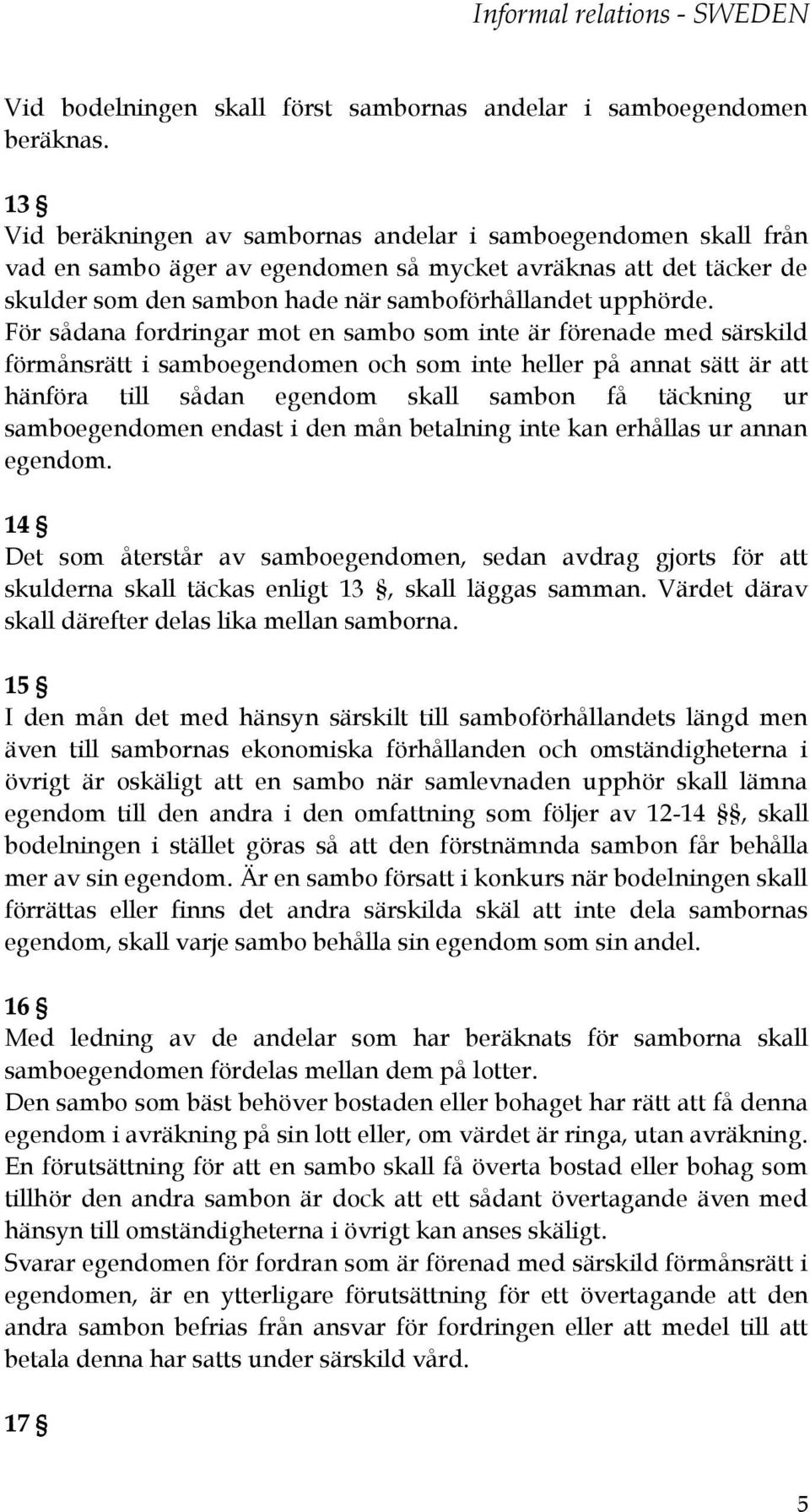 Informal relations - SWEDEN

Vid bodelningen skall först sambornas andelar i samboegendomen beräknas.

13 §
Vid beräkningen av sambornas andelar i samboegendomen skall från vad en sambo äger av egendomen så mycket avräknas att det täcker de skulder som den sambon hade när samboförhållandet upphörde. För sådana fordringar mot en sambo som inte är förenade med särskild förmånsrätt i samboegendomen och som inte heller på annat sätt är att hänföra till sådan egendom skall sambon få täckning ur samboegendomen endast i den mån betalning inte kan erhållas ur annan egendom.

14 §
Det som återstår av samboegendomen, sedan avdrag gjorts för att skulderna skall täckas enligt 13 §, skall läggas samman. Värdet därav skall därefter delas lika mellan samborna.

15 §
I den mån det med hänsyn särskilt till samboförhållandets längd men även till sambornas ekonomiska förhållanden och omständigheterna i övrigt är oskäligt att en sambo när samlevnaden upphör skall lämna egendom till den andra i den omfattning som följer av 12-14 §§, skall bodelningen i stället göras så att den förstnämnda sambon får behålla mer av sin egendom. Är en sambo försatt i konkurs när bodelningen skall förrättas eller finns det andra särskilda skäl att inte dela sambornas egendom, skall varje sambo behålla sin egendom som sin andel.

16 §
Med ledning av de andelar som har beräknats för samborna skall samboegendomen fördelas mellan dem på lotter.
Den sambo som bäst behöver bostaden eller bohaget har rätt att få denna egendom i avräkning på sin lott eller, om värdet är ringa, utan avräkning. En förutsättning för att en sambo skall få överta bostad eller bohag som tillhör den andra sambon är dock att ett sådant övertagande även med hänsyn till omständigheterna i övrigt kan anses skäligt.
Svarar egendomen för fordran som är förenad med särskild förmånsrätt i egendomen, är en ytterligare förutsättning för ett övertagande att den andra sambon befrias från ansvar för fordringen eller att medel till att betala denna har satts under särskild vård.

17 §

5